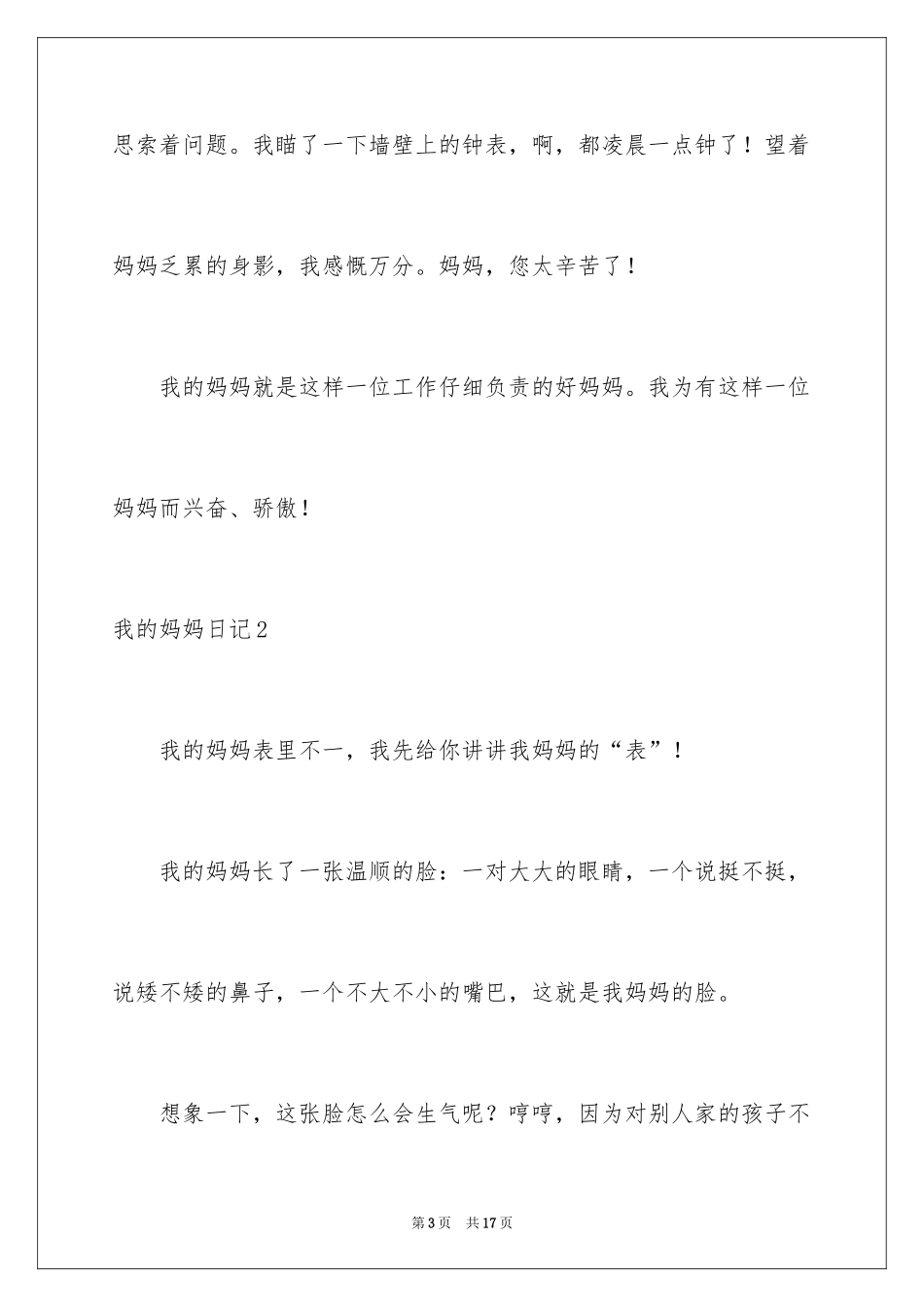 思索着问题。我瞄了一下墙壁上的钟表，啊，都凌晨一点钟了！望着妈妈乏累的身影，我感慨万分。妈妈，您太辛苦了！

我的妈妈就是这样一位工作仔细负责的好妈妈。我为有这样一位妈妈而兴奋、骄傲！

我的妈妈日记2

我的妈妈表里不一，我先给你讲讲我妈妈的“表”！

我的妈妈长了一张温顺的脸：一对大大的眼睛，一个说挺不挺，说矮不矮的鼻子，一个不大不小的嘴巴，这就是我妈妈的脸。

想象一下，这张脸怎么会生气呢？哼哼，因为对别人家的孩子不

第3页 共17页